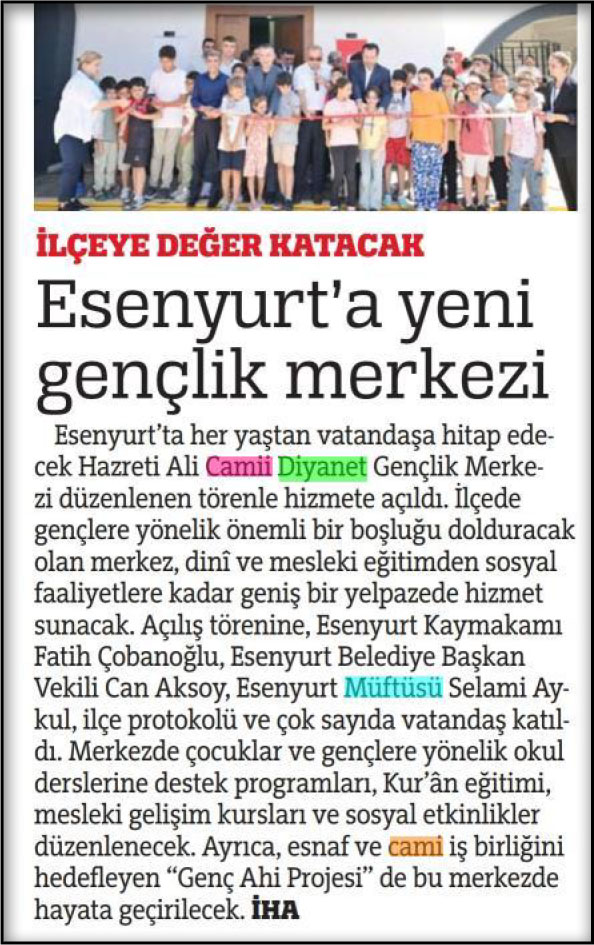 İLÇEYE DEĞER KATACAK

Esenyurt'a yeni gençlik merkezi

Esenyurt'ta her yaştan vatandaşa hitap edecek Hazreti Ali Camii Diyanet Gençlik Merkezi düzenlenen törenle hizmete açıldı. İlçede gençlere yönelik önemli bir boşluğu dolduracak olan merkez, dinî ve mesleki eğitimden sosyal faaliyetlere kadar geniş bir yelpazede hizmet sunacak. Açılış törenine, Esenyurt Kaymakamı Fatih Çobanoğlu, Esenyurt Belediye Başkan Vekili Can Aksoy, Esenyurt Müftüsü Selami Aykul, ilçe protokolü ve çok sayıda vatandaş katıldı. Merkezde çocuklar ve gençlere yönelik okul derslerine destek programları, Kur'ân eğitimi, mesleki gelişim kursları ve sosyal etkinlikler düzenlenecek. Ayrıca, esnaf ve cami iş birliğini hedefleyen "Genç Ahi Projesi" de bu merkezde hayata geçirilecek. İHA